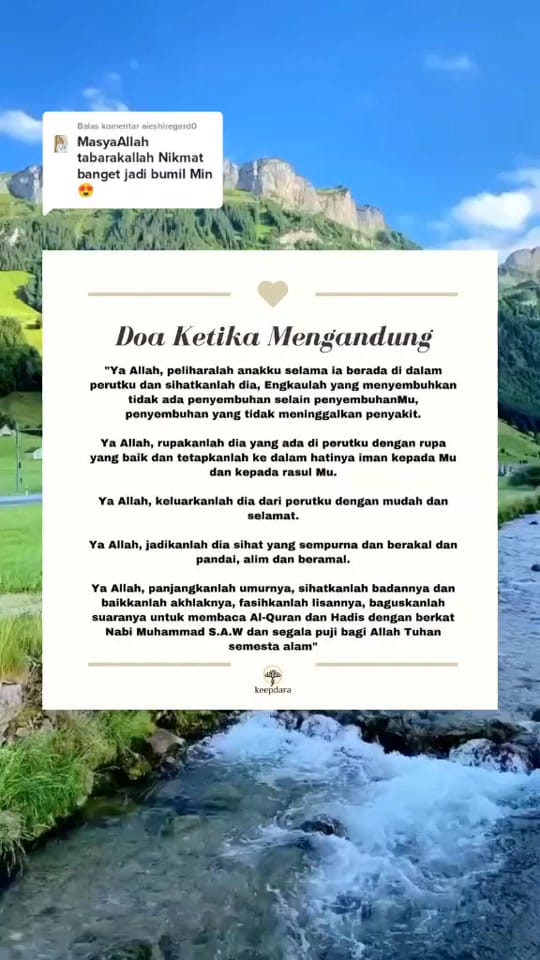 Balas komentar aieshiregard0
MasyaAllah tabarakallah Nikmat banget jadi bumil Min 😍

Doa Ketika Mengandung

"Ya Allah, peliharalah anakku selama ia berada di dalam perutku dan sihatkanlah dia, Engkaulah yang menyembuhkan tidak ada penyembuhan selain penyembuhanMu, penyembuhan yang tidak meninggalkan penyakit.

Ya Allah, rupakanlah dia yang ada di perutku dengan rupa yang baik dan tetapkanlah ke dalam hatinya iman kepada Mu dan kepada rasul Mu.

Ya Allah, keluarkanlah dia dari perutku dengan mudah dan selamat.

Ya Allah, jadikanlah dia sihat yang sempurna dan berakal dan pandai, alim dan beramal.

Ya Allah, panjangkanlah umurnya, sihatkanlah badannya dan baikkanlah akhlaknya, fasihkanlah lisannya, baguskanlah suaranya untuk membaca Al-Quran dan Hadis dengan berkat Nabi Muhammad S.A.W dan segala puji bagi Allah Tuhan semesta alam"

keepdara